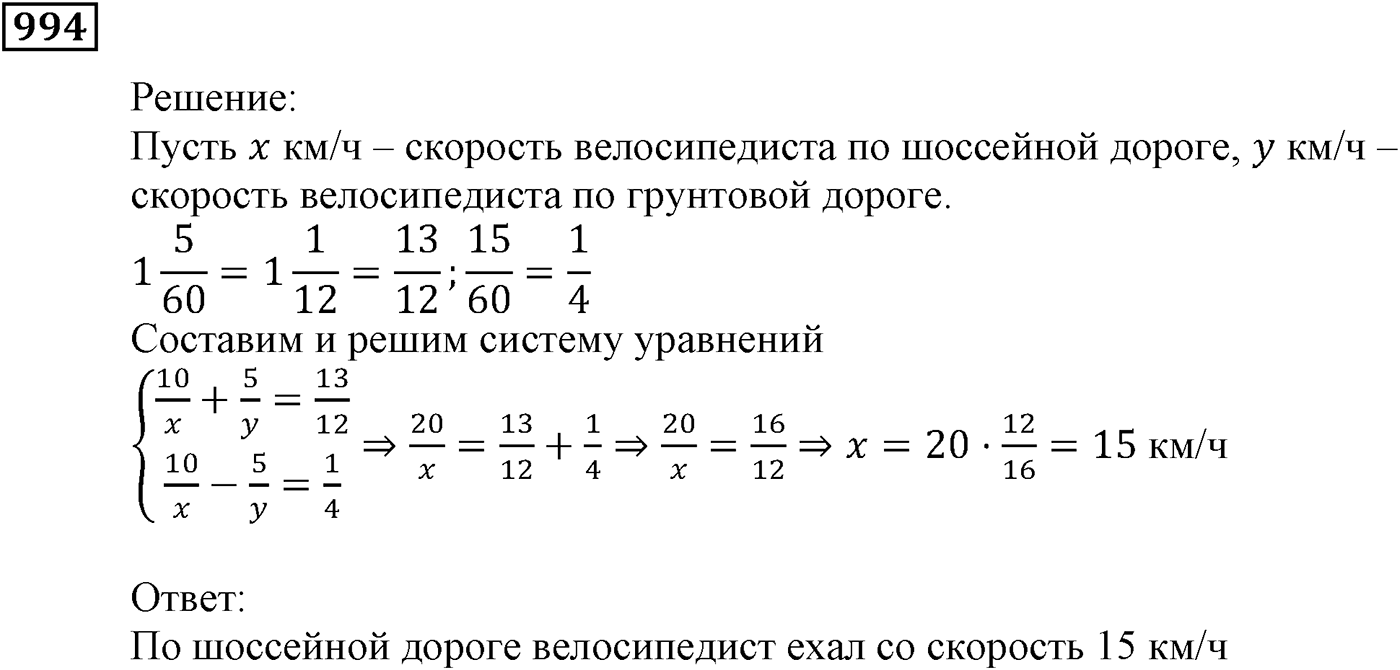 994

Решение:
Пусть $x$ км/ч – скорость велосипедиста по шоссейной дороге, $y$ км/ч – скорость велосипедиста по грунтовой дороге.
$1\frac{5}{60} = 1\frac{1}{12} = \frac{13}{12}; \frac{15}{60} = \frac{1}{4}$
Составим и решим систему уравнений
$\begin{cases} \frac{10}{x} + \frac{5}{y} = \frac{13}{12} \\ \frac{10}{x} - \frac{5}{y} = \frac{1}{4} \end{cases} \Rightarrow \frac{20}{x} = \frac{13}{12} + \frac{1}{4} \Rightarrow \frac{20}{x} = \frac{16}{12} \Rightarrow x = 20 \cdot \frac{12}{16} = 15$ км/ч

Ответ:
По шоссейной дороге велосипедист ехал со скорость 15 км/ч